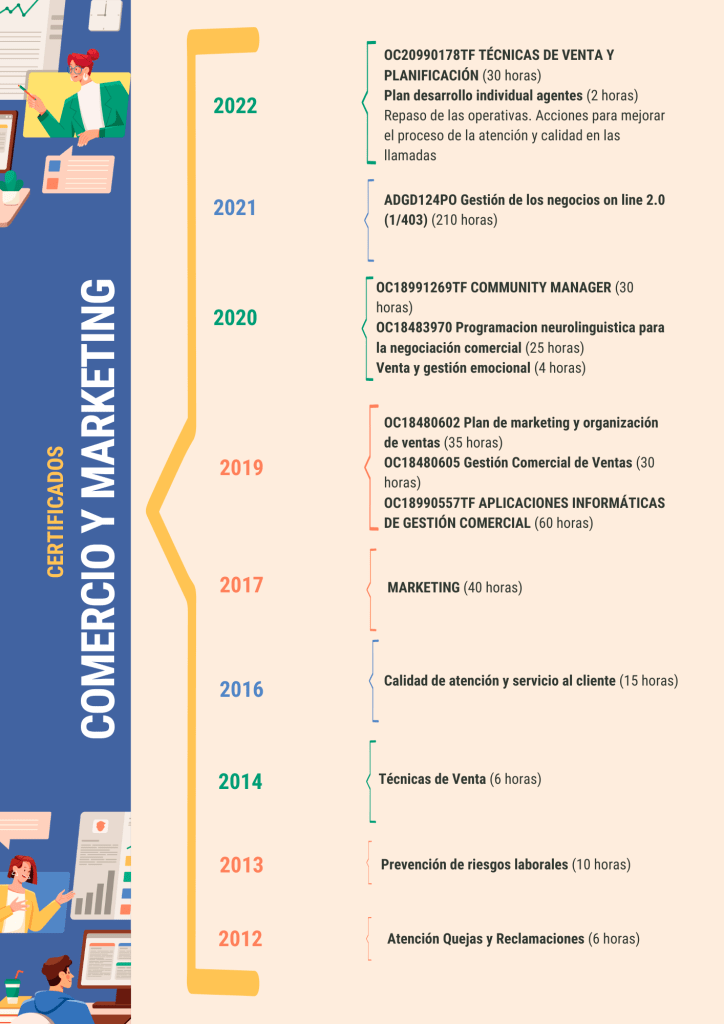 CERTIFICADOS
COMERCIO Y MARKETING

2022
OC20990178TF TÉCNICAS DE VENTA Y PLANIFICACIÓN (30 horas)
Plan desarrollo individual agentes (2 horas)
Repaso de las operativas. Acciones para mejorar el proceso de la atención y calidad en las llamadas

2021
ADGD124PO Gestión de los negocios on line 2.0 (1/403) (210 horas)

2020
OC18991269TF COMMUNITY MANAGER (30 horas)
OC18483970 Programacion neurolinguistica para la negociación comercial (25 horas)
Venta y gestión emocional (4 horas)

2019
OC18480602 Plan de marketing y organización de ventas (35 horas)
OC18480605 Gestión Comercial de Ventas (30 horas)
OC18990557TF APLICACIONES INFORMÁTICAS DE GESTIÓN COMERCIAL (60 horas)

2017
MARKETING (40 horas)

2016
Calidad de atención y servicio al cliente (15 horas)

2014
Técnicas de Venta (6 horas)

2013
Prevención de riesgos laborales (10 horas)

2012
Atención Quejas y Reclamaciones (6 horas)